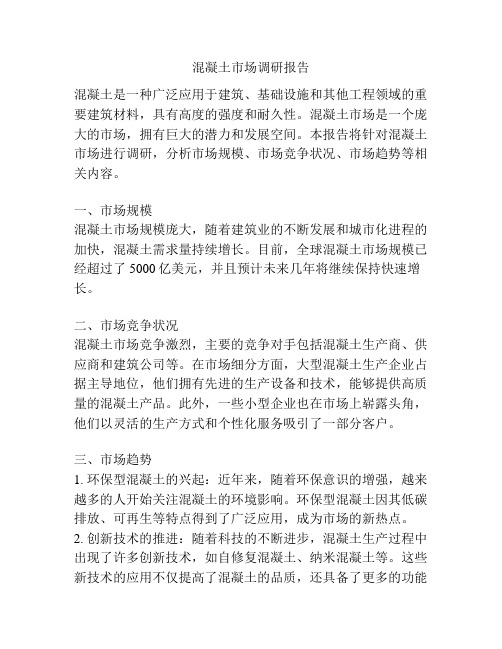 混凝土市场调研报告

混凝土是一种广泛应用于建筑、基础设施和其他工程领域的重要建筑材料，具有高度的强度和耐久性。混凝土市场是一个庞大的市场，拥有巨大的潜力和发展空间。本报告将针对混凝土市场进行调研，分析市场规模、市场竞争状况、市场趋势等相关内容。

一、市场规模
混凝土市场规模庞大，随着建筑业的不断发展和城市化进程的加快，混凝土需求量持续增长。目前，全球混凝土市场规模已经超过了 5000 亿美元，并且预计未来几年将继续保持快速增长。

二、市场竞争状况
混凝土市场竞争激烈，主要的竞争对手包括混凝土生产商、供应商和建筑公司等。在市场细分方面，大型混凝土生产企业占据主导地位，他们拥有先进的生产设备和技术，能够提供高质量的混凝土产品。此外，一些小型企业也在市场上崭露头角，他们以灵活的生产方式和个性化服务吸引了一部分客户。

三、市场趋势
1. 环保型混凝土的兴起：近年来，随着环保意识的增强，越来越多的人开始关注混凝土的环境影响。环保型混凝土因其低碳排放、可再生等特点得到了广泛应用，成为市场的新热点。
2. 创新技术的推进：随着科技的不断进步，混凝土生产过程中出现了许多创新技术，如自修复混凝土、纳米混凝土等。这些新技术的应用不仅提高了混凝土的品质，还具备了更多的功能